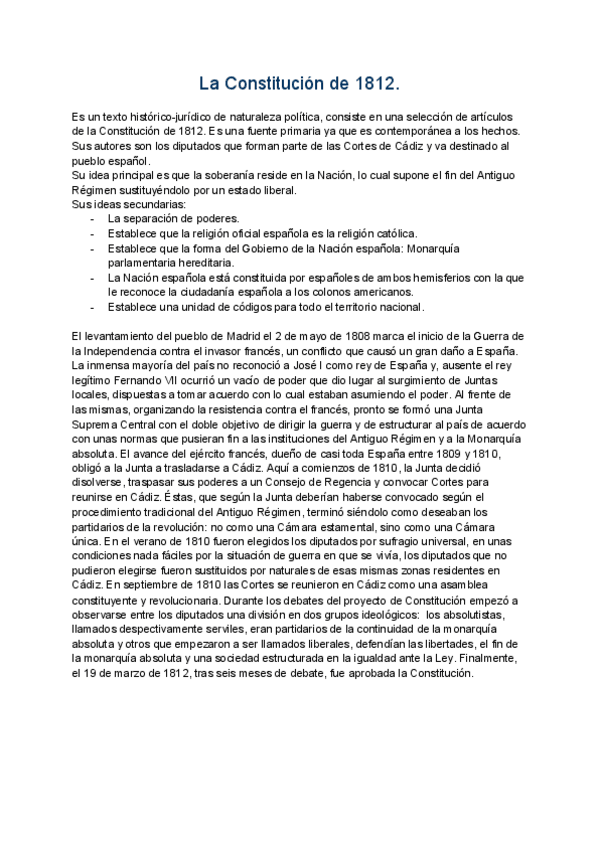 La Constitución de 1812.

Es un texto histórico-jurídico de naturaleza política, consiste en una selección de artículos de la Constitución de 1812. Es una fuente primaria ya que es contemporánea a los hechos. Sus autores son los diputados que forman parte de las Cortes de Cádiz y va destinado al pueblo español.
Su idea principal es que la soberanía reside en la Nación, lo cual supone el fin del Antiguo Régimen sustituyéndolo por un estado liberal.
Sus ideas secundarias:
- La separación de poderes.
- Establece que la religión oficial española es la religión católica.
- Establece que la forma del Gobierno de la Nación española: Monarquía parlamentaria hereditaria.
- La Nación española está constituida por españoles de ambos hemisferios con la que le reconoce la ciudadanía española a los colonos americanos.
- Establece una unidad de códigos para todo el territorio nacional.

El levantamiento del pueblo de Madrid el 2 de mayo de 1808 marca el inicio de la Guerra de la Independencia contra el invasor francés, un conflicto que causó un gran daño a España. La inmensa mayoría del país no reconoció a José I como rey de España y, ausente el rey legítimo Fernando VII ocurrió un vacío de poder que dio lugar al surgimiento de Juntas locales, dispuestas a tomar acuerdo con lo cual estaban asumiendo el poder. Al frente de las mismas, organizando la resistencia contra el francés, pronto se formó una Junta Suprema Central con el doble objetivo de dirigir la guerra y de estructurar al país de acuerdo con unas normas que pusieran fin a las instituciones del Antiguo Régimen y a la Monarquía absoluta. El avance del ejército francés, dueño de casi toda España entre 1809 y 1810, obligó a la Junta a trasladarse a Cádiz. Aquí a comienzos de 1810, la Junta decidió disolverse, traspasar sus poderes a un Consejo de Regencia y convocar Cortes para reunirse en Cádiz. Éstas, que según la Junta deberían haberse convocado según el procedimiento tradicional del Antiguo Régimen, terminó siéndolo como deseaban los partidarios de la revolución: no como una Cámara estamental, sino como una Cámara única. En el verano de 1810 fueron elegidos los diputados por sufragio universal, en unas condiciones nada fáciles por la situación de guerra en que se vivía, los diputados que no pudieron elegirse fueron sustituidos por naturales de esas mismas zonas residentes en Cádiz. En septiembre de 1810 las Cortes se reunieron en Cádiz como una asamblea constituyente y revolucionaria. Durante los debates del proyecto de Constitución empezó a observarse entre los diputados una división en dos grupos ideológicos: los absolutistas, llamados despectivamente serviles, eran partidarios de la continuidad de la monarquía absoluta y otros que empezaron a ser llamados liberales, defendían las libertades, el fin de la monarquía absoluta y una sociedad estructurada en la igualdad ante la Ley. Finalmente, el 19 de marzo de 1812, tras seis meses de debate, fue aprobada la Constitución.